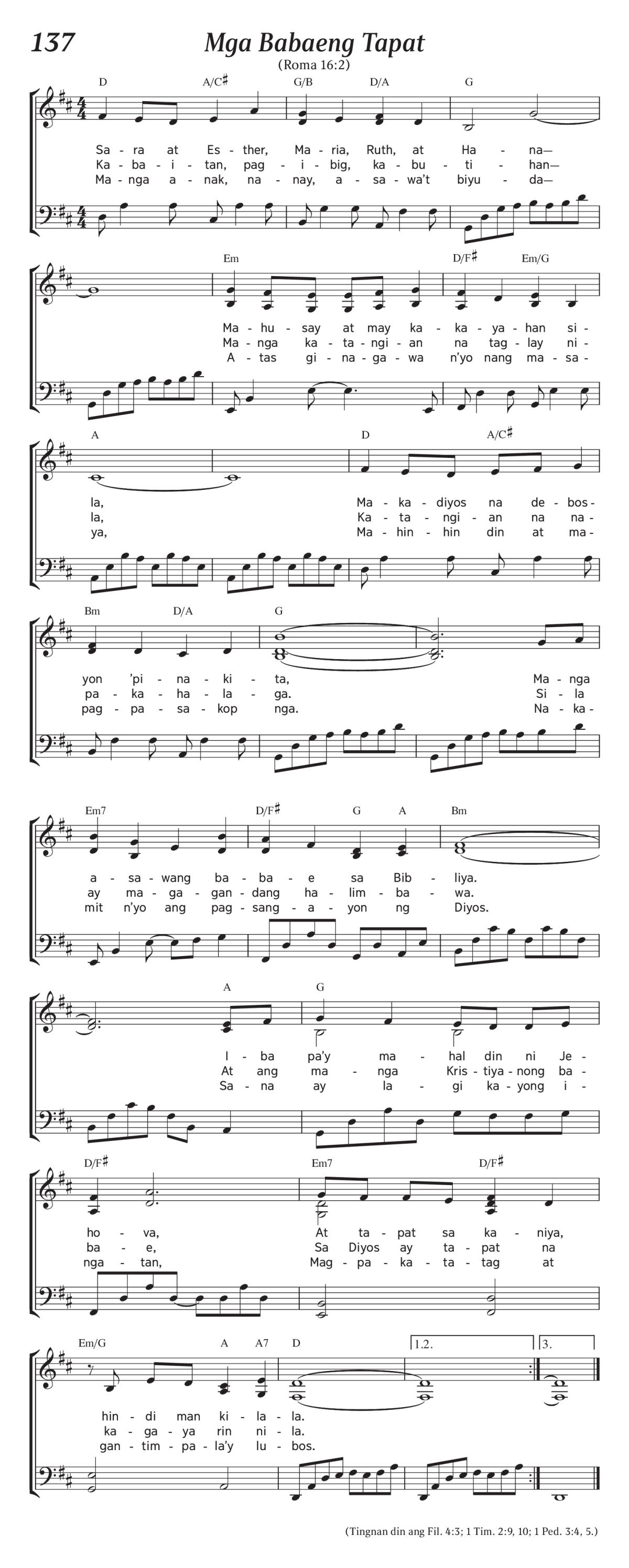 137

Mga Babaeng Tapat

(Roma 16:2)

D A/C♯ G/B D/A G

Sa - ra at Es - ther, Ma - ria, Ruth, at Ha - na—
Ka - ba - i - tan, pag - i - big, ka - bu - ti - han—
Ma - nga a - nak, na - nay, a - sa - wa't biyu - da—

Em D/F♯ Em/G

Ma - hu - say at may ka - ka - ya - han si -
Ma - nga ka - ta - ngi - an na tag - lay ni -
A - tas gi - na - ga - wa n'yo nang ma - sa -

A D A/C♯

la, Ma - ka - diyos na de - bos -
la, Ka - ta - ngi - an na na -
ya, Ma - hin - hin din at ma -

Bm D/A G

yon 'pi - na - ki - ta, Ma - nga
pa - ka - ha - la - ga. Si - la
pag - pa - sa - kop nga. Na - ka -

Em7 D/F♯ G A Bm

a - sa - wang ba - ba - e sa Bib - liya.
ay ma - ga - gan - dang ha - lim - ba - wa.
mit n'yo ang pag - sang - a - yon ng Diyos.

A G

I - ba pa'y ma - hal din ni Je -
At ang ma - nga Kris - tiya - nong ba -
Sa - na ay la - gi ka - yong i -

D/F♯ Em7 D/F♯

ho - va, At ta - pat sa ka - niya,
ba - e, Sa Diyos ay ta - pat na
nga - tan, Mag - pa - ka - ta - tag at

Em/G A A7 D 1.2. 3.

hin - di man ki - la - la.
ka - ga - ya rin ni - la.
gan - tim - pa - la'y lu - bos.

(Tingnan din ang Fil. 4:3; 1 Tim. 2:9, 10; 1 Ped. 3:4, 5.)